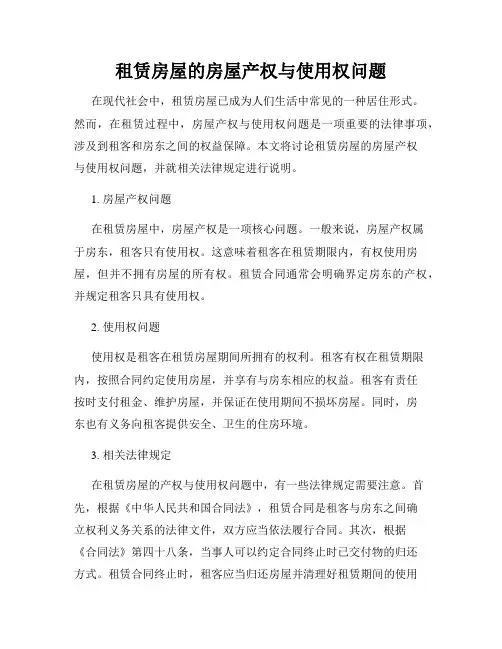 租赁房屋的房屋产权与使用权问题

在现代社会中，租赁房屋已成为人们生活中常见的一种居住形式。然而，在租赁过程中，房屋产权与使用权问题是一项重要的法律事项，涉及到租客和房东之间的权益保障。本文将讨论租赁房屋的房屋产权与使用权问题，并就相关法律规定进行说明。

1. 房屋产权问题

在租赁房屋中，房屋产权是一项核心问题。一般来说，房屋产权属于房东，租客只有使用权。这意味着租客在租赁期限内，有权使用房屋，但并不拥有房屋的所有权。租赁合同通常会明确界定房东的产权，并规定租客只具有使用权。

2. 使用权问题

使用权是租客在租赁房屋期间所拥有的权利。租客有权在租赁期限内，按照合同约定使用房屋，并享有与房东相应的权益。租客有责任按时支付租金、维护房屋，并保证在使用期间不损坏房屋。同时，房东也有义务向租客提供安全、卫生的住房环境。

3. 相关法律规定

在租赁房屋的产权与使用权问题中，有一些法律规定需要注意。首先，根据《中华人民共和国合同法》，租赁合同是租客与房东之间确立权利义务关系的法律文件，双方应当依法履行合同。其次，根据《合同法》第四十八条，当事人可以约定合同终止时已交付物的归还方式。租赁合同终止时，租客应当归还房屋并清理好租赁期间的使用